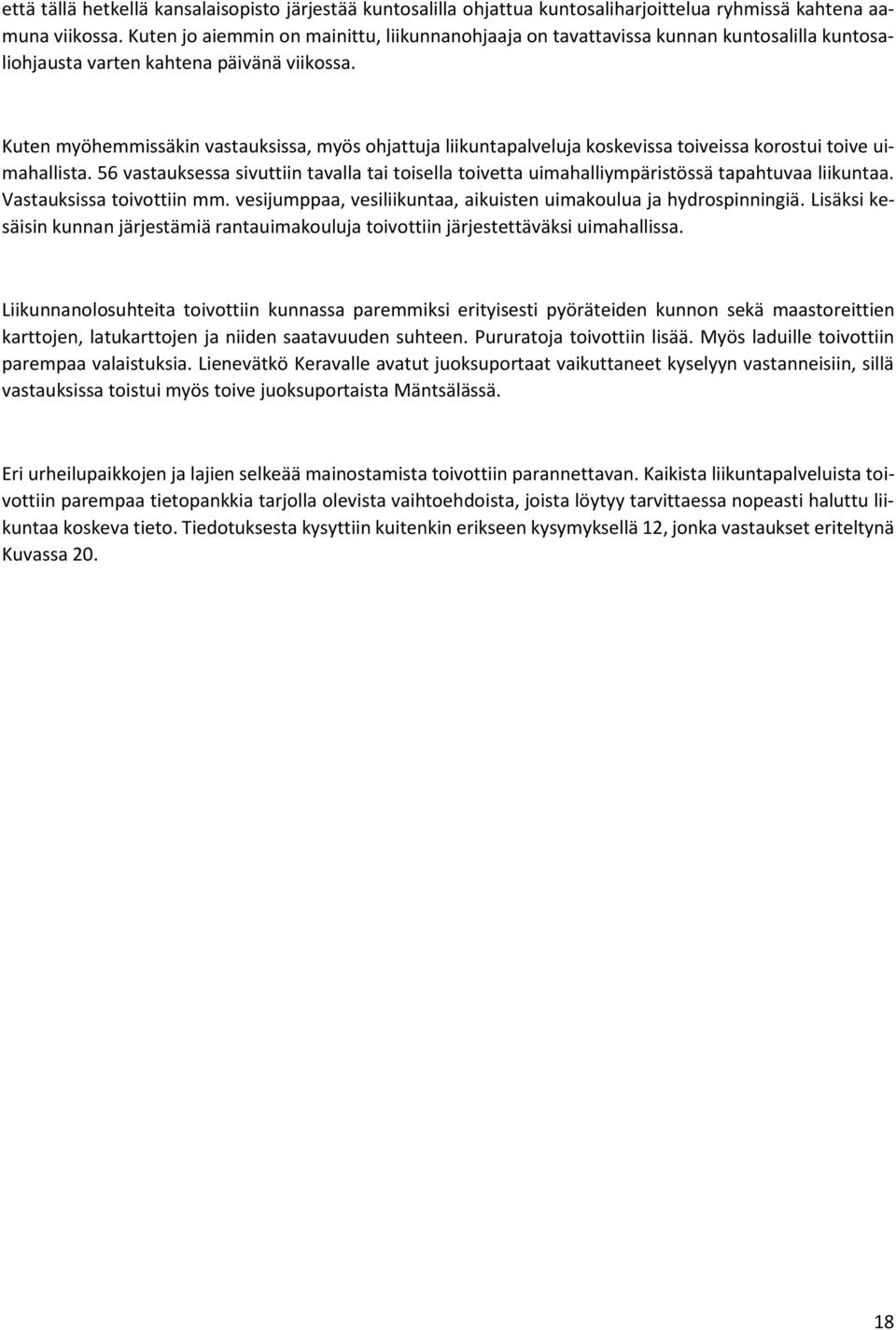 että tällä hetkellä kansalaisopisto järjestää kuntosalilla ohjattua kuntosaliharjoittelua ryhmissä kahtena aamuna viikossa. Kuten jo aiemmin on mainittu, liikunnanohjaaja on tavattavissa kunnan kuntosalilla kuntosaliohjausta varten kahtena päivänä viikossa.

Kuten myöhemmissäkin vastauksissa, myös ohjattuja liikuntapalveluja koskevissa toiveissa korostui toive uimahallista. 56 vastauksessa sivuttiin tavalla tai toisella toivetta uimahalliympäristössä tapahtuvaa liikuntaa. Vastauksissa toivottiin mm. vesijumppaa, vesiliikuntaa, aikuisten uimakoulua ja hydrospinningiä. Lisäksi kesäisin kunnan järjestämiä rantauimakouluja toivottiin järjestettäväksi uimahallissa.

Liikunnanolosuhteita toivottiin kunnassa paremmiksi erityisesti pyöräteiden kunnon sekä maastoreittien karttojen, latukarttojen ja niiden saatavuuden suhteen. Pururatoja toivottiin lisää. Myös laduille toivottiin parempaa valaistuksia. Lienevätkö Keravalle avatut juoksuportaat vaikuttaneet kyselyyn vastanneisiin, sillä vastauksissa toistui myös toive juoksuportaista Mäntsälässä.

Eri urheilupaikkojen ja lajien selkeää mainostamista toivottiin parannettavan. Kaikista liikuntapalveluista toivottiin parempaa tietopankkia tarjolla olevista vaihtoehdoista, joista löytyy tarvittaessa nopeasti haluttu liikuntaa koskeva tieto. Tiedotuksesta kysyttiin kuitenkin erikseen kysymyksellä 12, jonka vastaukset eriteltynä Kuvassa 20.

18